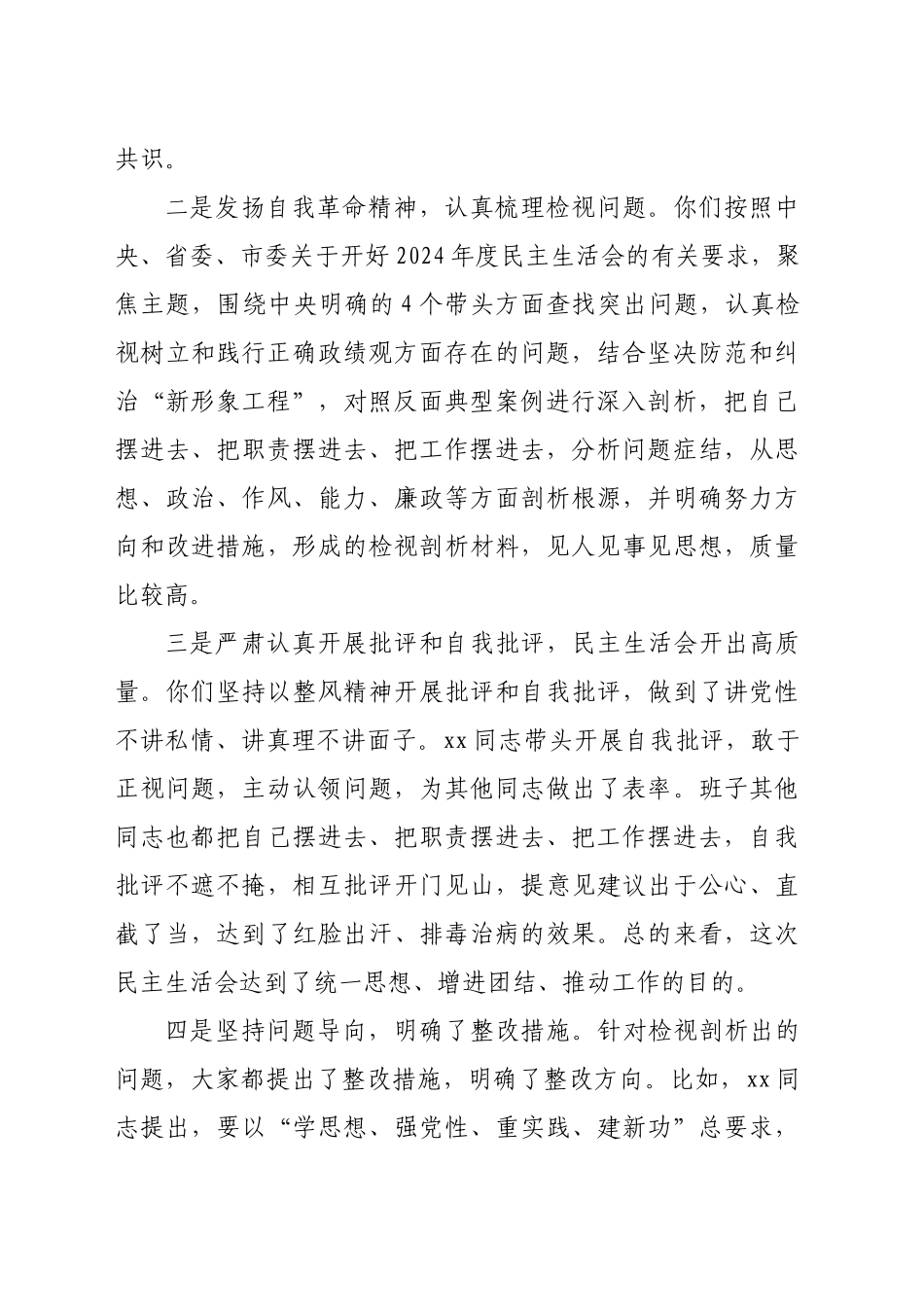 共识。

二是发扬自我革命精神，认真梳理检视问题。你们按照中央、省委、市委关于开好2024年度民主生活会的有关要求，聚焦主题，围绕中央明确的4个带头方面查找突出问题，认真检视树立和践行正确政绩观方面存在的问题，结合坚决防范和纠治“新形象工程”，对照反面典型案例进行深入剖析，把自己摆进去、把职责摆进去、把工作摆进去，分析问题症结，从思想、政治、作风、能力、廉政等方面剖析根源，并明确努力方向和改进措施，形成的检视剖析材料，见人见事见思想，质量比较高。

三是严肃认真开展批评和自我批评，民主生活会开出高质量。你们坚持以整风精神开展批评和自我批评，做到了讲党性不讲私情、讲真理不讲面子。xx同志带头开展自我批评，敢于正视问题，主动认领问题，为其他同志做出了表率。班子其他同志也都把自己摆进去、把职责摆进去、把工作摆进去，自我批评不遮不掩，相互批评开门见山，提意见建议出于公心、直截了当，达到了红脸出汗、排毒治病的效果。总的来看，这次民主生活会达到了统一思想、增进团结、推动工作的目的。

四是坚持问题导向，明确了整改措施。针对检视剖析出的问题，大家都提出了整改措施，明确了整改方向。比如，xx同志提出，要以“学思想、强党性、重实践、建新功”总要求，